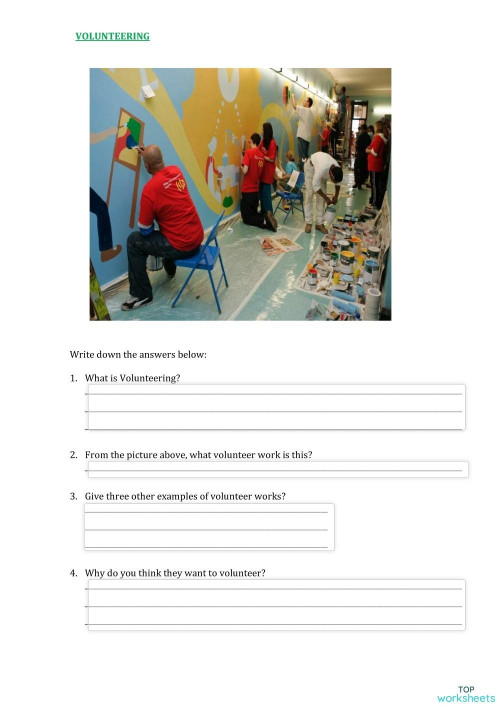 VOLUNTEERING

Write down the answers below:

1. What is Volunteering?

2. From the picture above, what volunteer work is this?

3. Give three other examples of volunteer works?

4. Why do you think they want to volunteer?

TOP worksheets